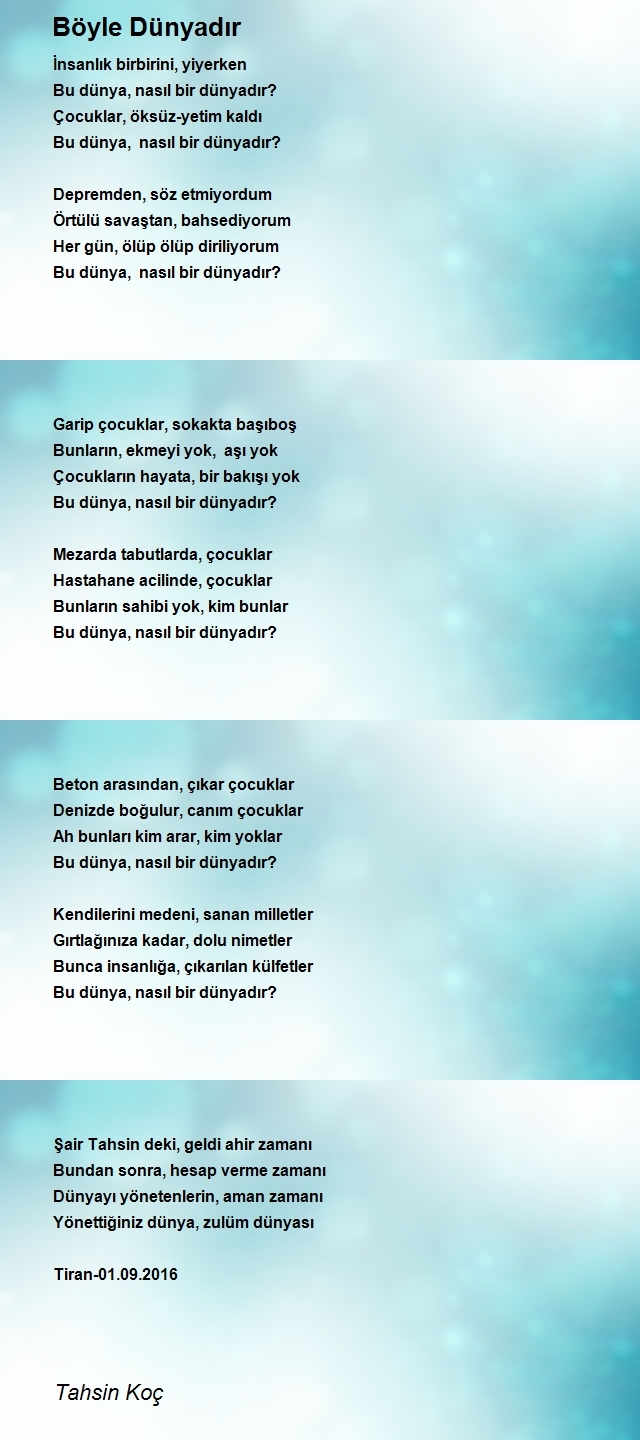 Böyle Dünyadır

İnsanlık birbirini, yiyerken
Bu dünya, nasıl bir dünyadır?
Çocuklar, öksüz-yetim kaldı
Bu dünya, nasıl bir dünyadır?

Depremden, söz etmiyordum
Örtülü savaştan, bahsediyorum
Her gün, ölüp ölüp diriliyorum
Bu dünya, nasıl bir dünyadır?

Garip çocuklar, sokakta başıboş
Bunların, ekmeyi yok, aşı yok
Çocukların hayata, bir bakışı yok
Bu dünya, nasıl bir dünyadır?

Mezarda tabutlarda, çocuklar
Hastahane acilinde, çocuklar
Bunların sahibi yok, kim bunlar
Bu dünya, nasıl bir dünyadır?

Beton arasından, çıkar çocuklar
Denizde boğulur, canım çocuklar
Ah bunları kim arar, kim yoklar
Bu dünya, nasıl bir dünyadır?

Kendilerini medeni, sanan milletler
Gırtlağınıza kadar, dolu nimetler
Bunca insanlığa, çıkarılan külfetler
Bu dünya, nasıl bir dünyadır?

Şair Tahsin deki, geldi ahir zamanı
Bundan sonra, hesap verme zamanı
Dünyayı yönetenlerin, aman zamanı
Yönettiğiniz dünya, zulüm dünyası

Tiran-01.09.2016

Tahsin Koç